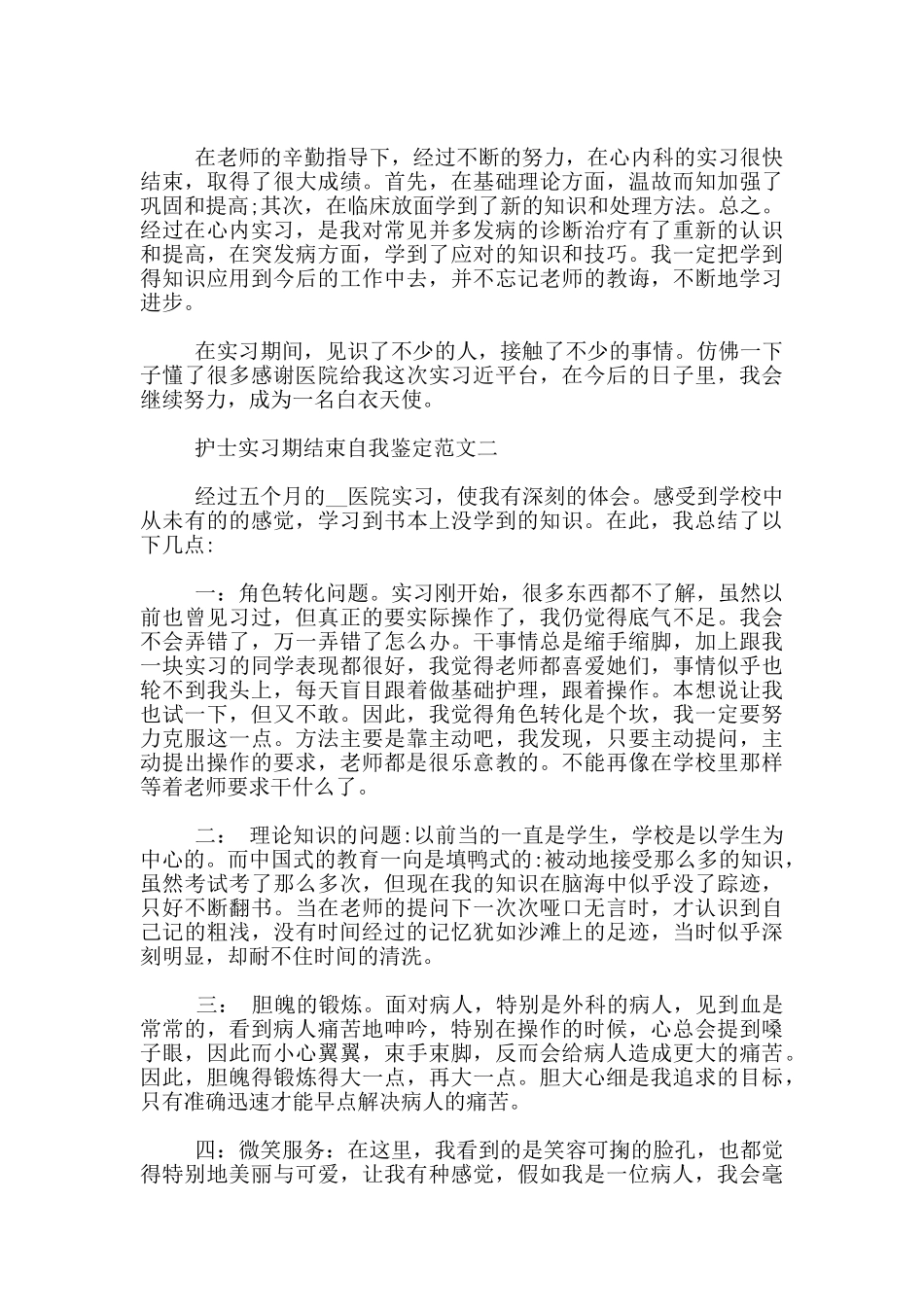 在老师的辛勤指导下，经过不断的努力，在心内科的实习很快结束，取得了很大成绩。首先，在基础理论方面，温故而知加强了巩固和提高;其次，在临床放面学到了新的知识和处理方法。总之。经过在心内实习，是我对常见并多发病的诊断治疗有了重新的认识和提高，在突发病方面，学到了应对的知识和技巧。我一定把学到得知识应用到今后的工作中去，并不忘记老师的教诲，不断地学习进步。

在实习期间，见识了不少的人，接触了不少的事情。仿佛一下子懂了很多感谢医院给我这次实习近平台，在今后的日子里，我会继续努力，成为一名白衣天使。

护士实习期结束自我鉴定范文二

经过五个月的__医院实习，使我有深刻的体会。感受到学校中从未有的的感觉，学习到书本上没学到的知识。在此，我总结了以下几点:

一：角色转化问题。实习刚开始，很多东西都不了解，虽然以前也曾见习过，但真正的要实际操作了，我仍觉得底气不足。我会不会弄错了，万一弄错了怎么办。干事情总是缩手缩脚，加上跟我一块实习的同学表现都很好，我觉得老师都喜爱她们，事情似乎也轮不到我头上，每天盲目跟着做基础护理，跟着操作。本想说让我也试一下，但又不敢。因此，我觉得角色转化是个坎，我一定要努力克服这一点。方法主要是靠主动吧，我发现，只要主动提问，主动提出操作的要求，老师都是很乐意教的。不能再像在学校里那样等着老师要求干什么了。

二： 理论知识的问题:以前当的一直是学生，学校是以学生为中心的。而中国式的教育一向是填鸭式的:被动地接受那么多的知识，虽然考试考了那么多次，但现在我的知识在脑海中似乎没了踪迹，只好不断翻书。当在老师的提问下一次次哑口无言时，才认识到自己记的粗浅，没有时间经过的记忆犹如沙滩上的足迹，当时似乎深刻明显，却耐不住时间的清洗。

三： 胆魄的锻炼。面对病人，特别是外科的病人，见到血是常常的，看到病人痛苦地呻吟，特别在操作的时候，心总会提到嗓子眼，因此而小心翼翼，束手束脚，反而会给病人造成更大的痛苦。因此，胆魄得锻炼得大一点，再大一点。胆大心细是我追求的目标，只有准确迅速才能早点解决病人的痛苦。

四：微笑服务：在这里，我看到的是笑容可掬的脸孔，也都觉得特别地美丽与可爱，让我有种感觉，假如我是一位病人，我会毫